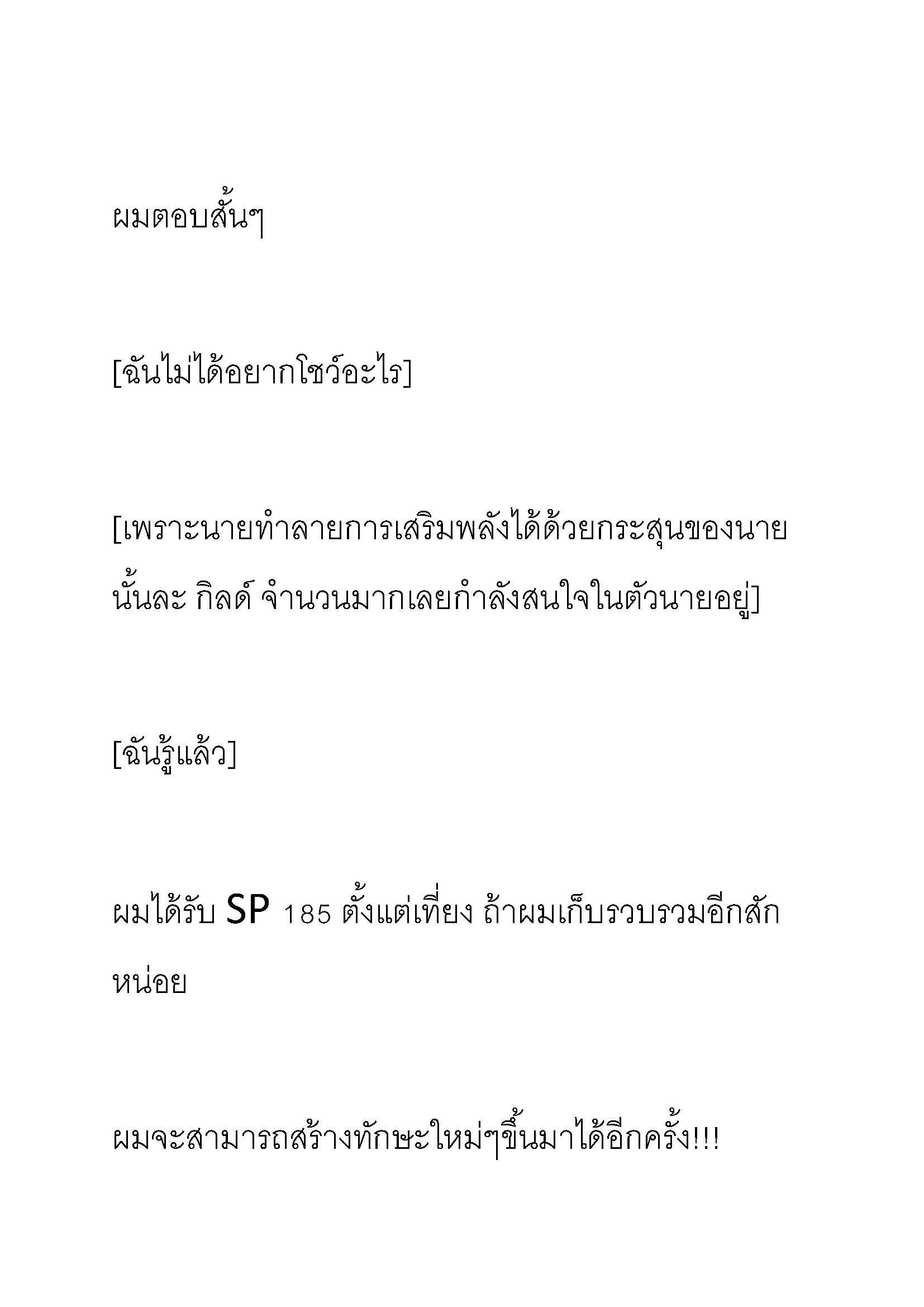 ผมตอบสั้นๆ

[ฉันไม่ได้อยากโชว์อะไร]

[เพราะนายทำลายการเสริมพลังได้ด้วยกระสุนของนายนั้นละ กิลด์ จำนวนมากเลยกำลังสนใจในตัวนายอยู่]

[ฉันรู้แล้ว]

ผมได้รับ SP 185 ตั้งแต่เที่ยง ถ้าผมเก็บรวบรวมอีกสักหน่อย

ผมจะสามารถสร้างทักษะใหม่ๆขึ้นมาได้อีกครั้ง!!!